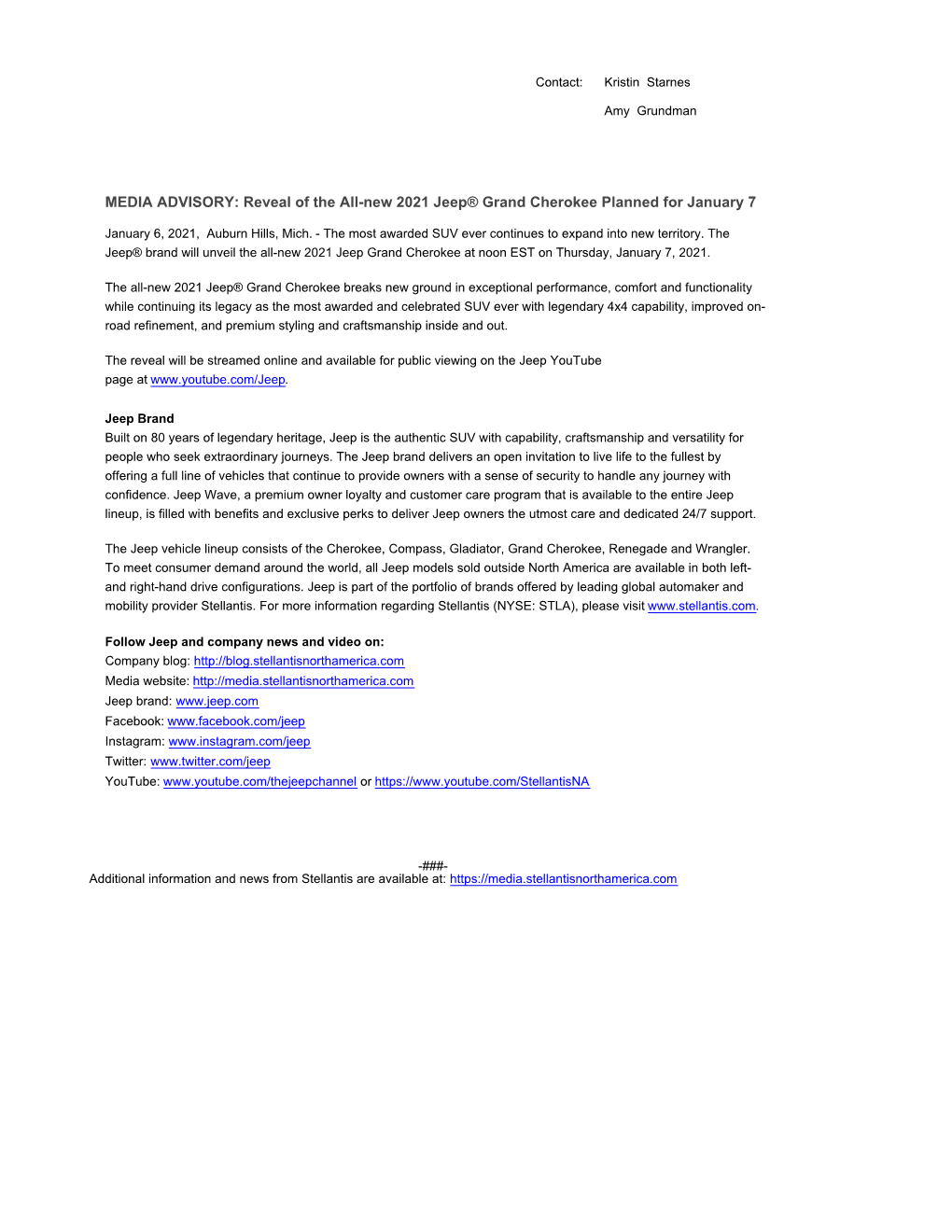 Contact: Kristin Starnes

Amy Grundman

MEDIA ADVISORY: Reveal of the All-new 2021 Jeep® Grand Cherokee Planned for January 7

January 6, 2021, Auburn Hills, Mich. - The most awarded SUV ever continues to expand into new territory. The Jeep® brand will unveil the all-new 2021 Jeep Grand Cherokee at noon EST on Thursday, January 7, 2021.

The all-new 2021 Jeep® Grand Cherokee breaks new ground in exceptional performance, comfort and functionality while continuing its legacy as the most awarded and celebrated SUV ever with legendary 4x4 capability, improved on-road refinement, and premium styling and craftsmanship inside and out.

The reveal will be streamed online and available for public viewing on the Jeep YouTube page at www.youtube.com/Jeep.

Jeep Brand
Built on 80 years of legendary heritage, Jeep is the authentic SUV with capability, craftsmanship and versatility for people who seek extraordinary journeys. The Jeep brand delivers an open invitation to live life to the fullest by offering a full line of vehicles that continue to provide owners with a sense of security to handle any journey with confidence. Jeep Wave, a premium owner loyalty and customer care program that is available to the entire Jeep lineup, is filled with benefits and exclusive perks to deliver Jeep owners the utmost care and dedicated 24/7 support.

The Jeep vehicle lineup consists of the Cherokee, Compass, Gladiator, Grand Cherokee, Renegade and Wrangler. To meet consumer demand around the world, all Jeep models sold outside North America are available in both left- and right-hand drive configurations. Jeep is part of the portfolio of brands offered by leading global automaker and mobility provider Stellantis. For more information regarding Stellantis (NYSE: STLA), please visit www.stellantis.com.

Follow Jeep and company news and video on:
Company blog: http://blog.stellantisnorthamerica.com
Media website: http://media.stellantisnorthamerica.com
Jeep brand: www.jeep.com
Facebook: www.facebook.com/jeep
Instagram: www.instagram.com/jeep
Twitter: www.twitter.com/jeep
YouTube: www.youtube.com/thejeepchannel or https://www.youtube.com/StellantisNA

-###-
Additional information and news from Stellantis are available at: https://media.stellantisnorthamerica.com